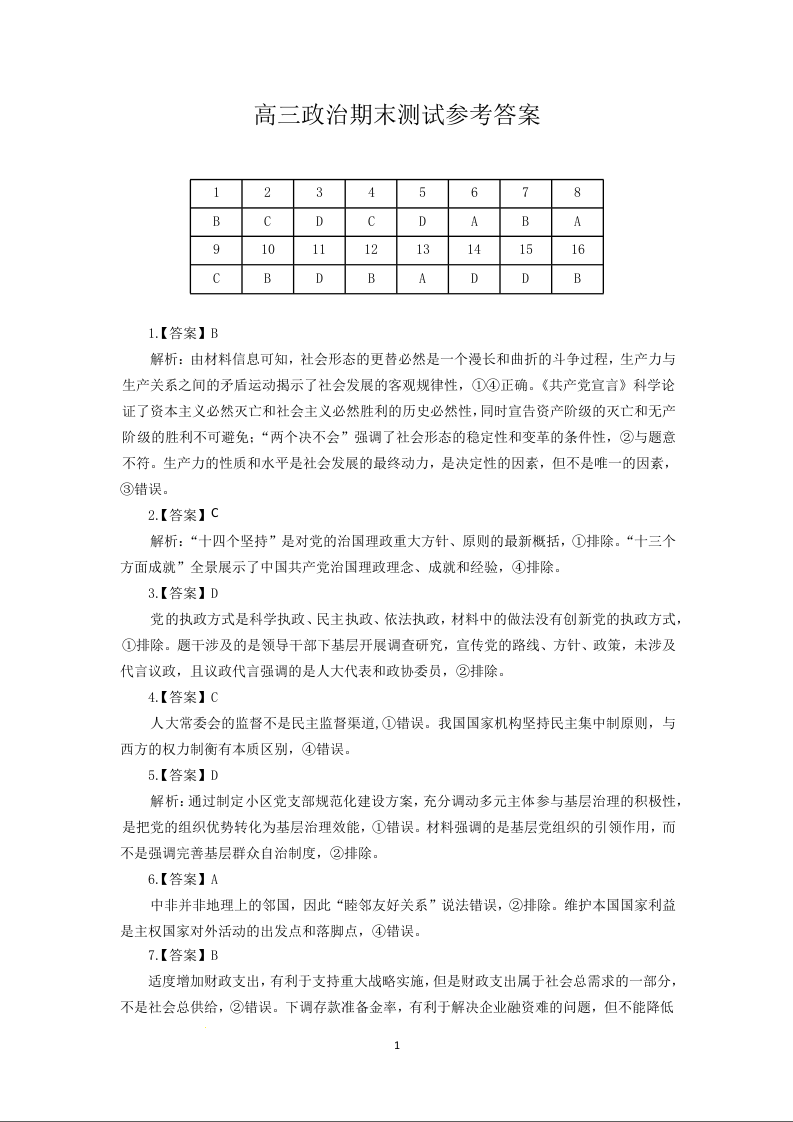 高三政治期末测试参考答案

| 1 | 2 | 3 | 4 | 5 | 6 | 7 | 8 |
|---|---|---|---|---|---|---|---|
| B | C | D | C | D | A | B | A |
| 9 | 10 | 11 | 12 | 13 | 14 | 15 | 16 |
| C | B | D | B | A | D | D | B |

1.【答案】B

解析：由材料信息可知，社会形态的更替必然是一个漫长和曲折的斗争过程，生产力与生产关系之间的矛盾运动揭示了社会发展的客观规律性，①④正确。《共产党宣言》科学论证了资本主义必然灭亡和社会主义必然胜利的历史必然性，同时宣告资产阶级的灭亡和无产阶级的胜利不可避免；“两个决不会”强调了社会形态的稳定性和变革的条件性，②与题意不符。生产力的性质和水平是社会发展的最终动力，是决定性的因素，但不是唯一的因素，③错误。

2.【答案】C

解析：“十四个坚持”是对党的治国理政重大方针、原则的最新概括，①排除。“十三个方面成就”全景展示了中国共产党治国理政理念、成就和经验，④排除。

3.【答案】D

党的执政方式是科学执政、民主执政、依法执政，材料中的做法没有创新党的执政方式，①排除。题干涉及的是领导干部下基层开展调查研究，宣传党的路线、方针、政策，未涉及代言议政，且议政代言强调的是人大代表和政协委员，②排除。

4.【答案】C

人大常委会的监督不是民主监督渠道,①错误。我国国家机构坚持民主集中制原则，与西方的权力制衡有本质区别，④错误。

5.【答案】D

解析：通过制定小区党支部规范化建设方案，充分调动多元主体参与基层治理的积极性，是把党的组织优势转化为基层治理效能，①错误。材料强调的是基层党组织的引领作用，而不是强调完善基层群众自治制度，②排除。

6.【答案】A

中非并非地理上的邻国，因此“睦邻友好关系”说法错误，②排除。维护本国国家利益是主权国家对外活动的出发点和落脚点，④错误。

7.【答案】B

适度增加财政支出，有利于支持重大战略实施，但是财政支出属于社会总需求的一部分，不是社会总供给，②错误。下调存款准备金率，有利于解决企业融资难的问题，但不能降低

1